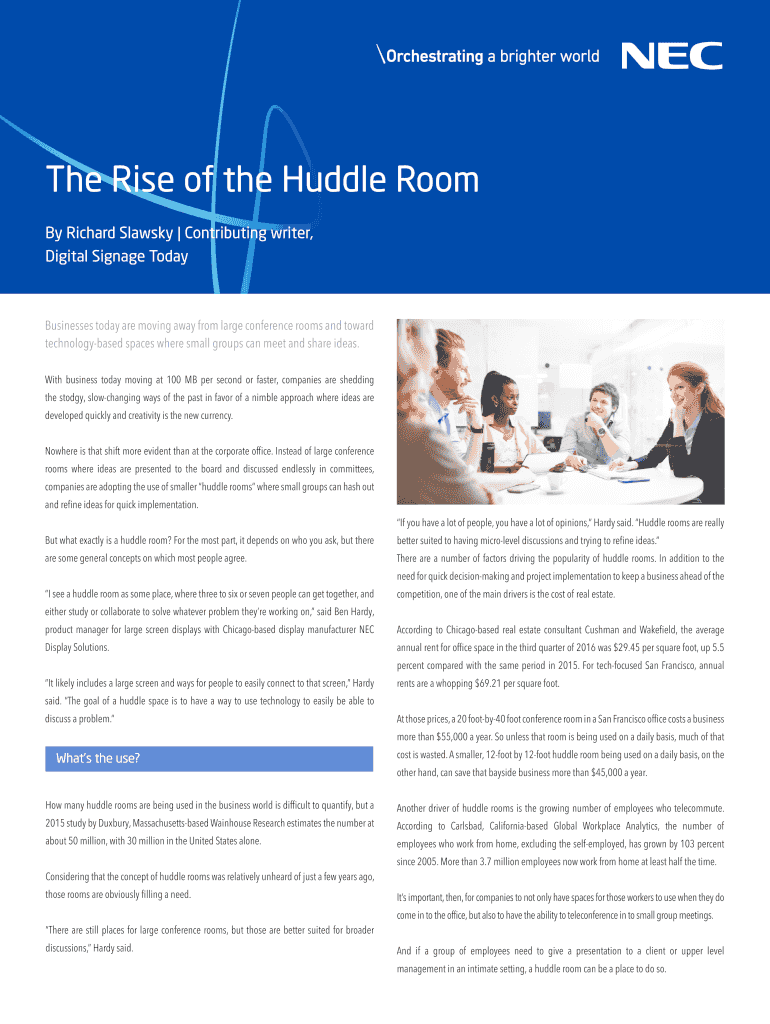 \Orchestrating a brighter world

NEC

The Rise of the Huddle Room

By Richard Slawsky | Contributing writer, Digital Signage Today

Businesses today are moving away from large conference rooms and toward technology-based spaces where small groups can meet and share ideas.

With business today moving at 100 MB per second or faster, companies are shedding the stodgy, slow-changing ways of the past in favor of a nimble approach where ideas are developed quickly and creativity is the new currency.

Nowhere is that shift more evident than at the corporate office. Instead of large conference rooms where ideas are presented to the board and discussed endlessly in committees, companies are adopting the use of smaller "huddle rooms" where small groups can hash out and refine ideas for quick implementation.

But what exactly is a huddle room? For the most part, it depends on who you ask, but there are some general concepts on which most people agree.

"I see a huddle room as some place, where three to six or seven people can get together, and either study or collaborate to solve whatever problem they're working on," said Ben Hardy, product manager for large screen displays with Chicago-based display manufacturer NEC Display Solutions.

"It likely includes a large screen and ways for people to easily connect to that screen," Hardy said. "The goal of a huddle space is to have a way to use technology to easily be able to discuss a problem."

What's the use?

How many huddle rooms are being used in the business world is difficult to quantify, but a 2015 study by Duxbury, Massachusetts-based Wainhouse Research estimates the number at about 50 million, with 30 million in the United States alone.

Considering that the concept of huddle rooms was relatively unheard of just a few years ago, those rooms are obviously filling a need.

"There are still places for large conference rooms, but those are better suited for broader discussions," Hardy said.

"If you have a lot of people, you have a lot of opinions," Hardy said. "Huddle rooms are really better suited to having micro-level discussions and trying to refine ideas."

There are a number of factors driving the popularity of huddle rooms. In addition to the need for quick decision-making and project implementation to keep a business ahead of the competition, one of the main drivers is the cost of real estate.

According to Chicago-based real estate consultant Cushman and Wakefield, the average annual rent for office space in the third quarter of 2016 was $29.45 per square foot, up 5.5 percent compared with the same period in 2015. For tech-focused San Francisco, annual rents are a whopping $69.21 per square foot.

At those prices, a 20 foot-by-40 foot conference room in a San Francisco office costs a business more than $55,000 a year. So unless that room is being used on a daily basis, much of that cost is wasted. A smaller, 12-foot by 12-foot huddle room being used on a daily basis, on the other hand, can save that bayside business more than $45,000 a year.

Another driver of huddle rooms is the growing number of employees who telecommute. According to Carlsbad, California-based Global Workplace Analytics, the number of employees who work from home, excluding the self-employed, has grown by 103 percent since 2005. More than 3.7 million employees now work from home at least half the time.

It's important, then, for companies to not only have spaces for those workers to use when they do come in to the office, but also to have the ability to teleconference in to small group meetings.

And if a group of employees need to give a presentation to a client or upper level management in an intimate setting, a huddle room can be a place to do so.